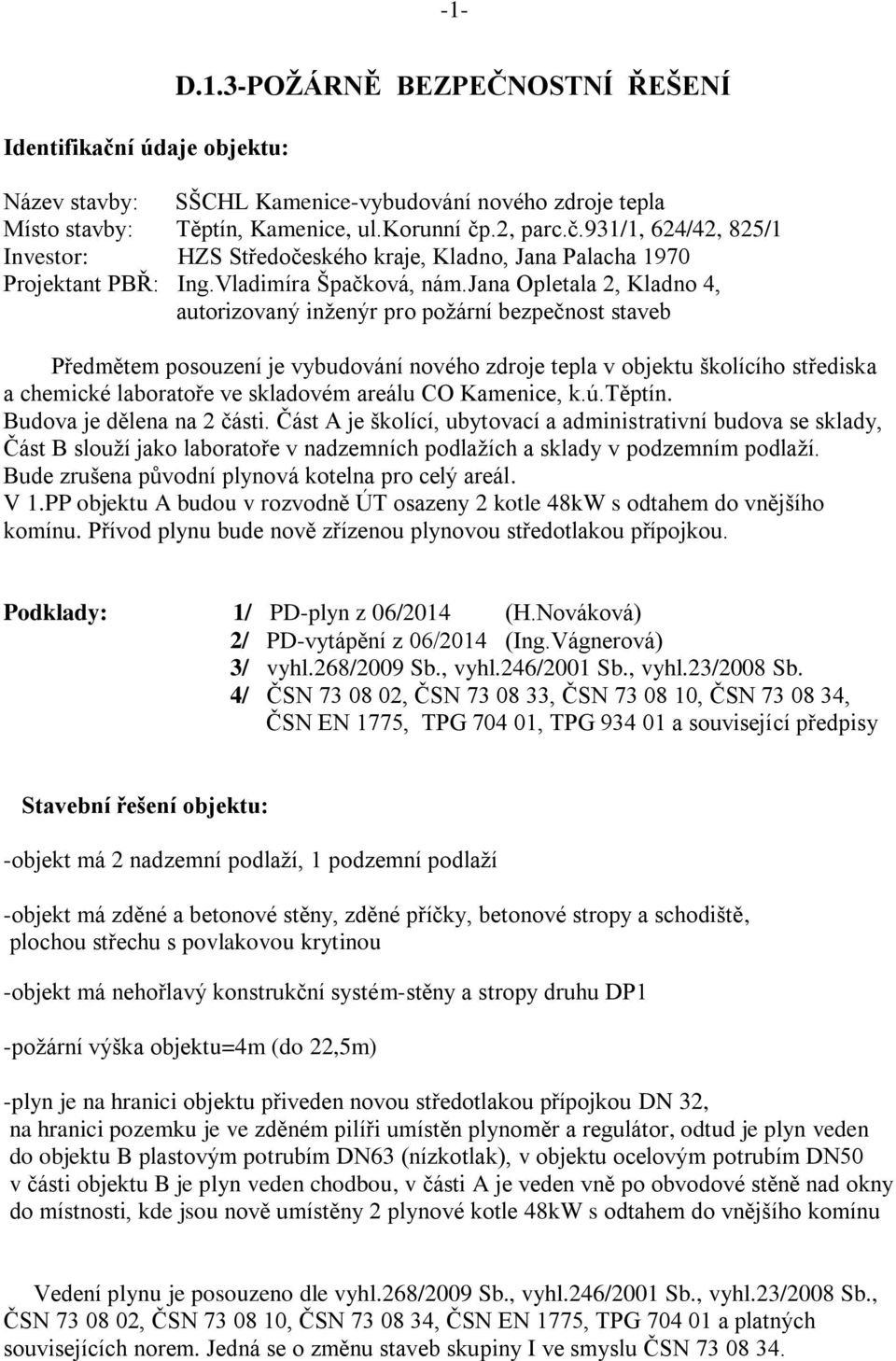 -1-

D.1.3-POŽÁRNĚ BEZPEČNOSTNÍ ŘEŠENÍ

Identifikační údaje objektu:

Název stavby: SŠCHL Kamenice-vybudování nového zdroje tepla
Místo stavby: Těptín, Kamenice, ul.Korunní čp.2, parc.č.931/1, 624/42, 825/1
Investor: HZS Středočeského kraje, Kladno, Jana Palacha 1970
Projektant PBŘ: Ing.Vladimíra Špačková, nám.Jana Opletala 2, Kladno 4, autorizovaný inženýr pro požární bezpečnost staveb

Předmětem posouzení je vybudování nového zdroje tepla v objektu školícího střediska a chemické laboratoře ve skladovém areálu CO Kamenice, k.ú.Těptín.
Budova je dělena na 2 části. Část A je školící, ubytovací a administrativní budova se sklady, Část B slouží jako laboratoře v nadzemních podlažích a sklady v podzemním podlaží.
Bude zrušena původní plynová kotelna pro celý areál.
V 1.PP objektu A budou v rozvodně ÚT osazeny 2 kotle 48kW s odtahem do vnějšího komínu. Přívod plynu bude nově zřízenou plynovou středotlakou přípojkou.

Podklady: 1/ PD-plyn z 06/2014 (H.Nováková)
2/ PD-vytápění z 06/2014 (Ing.Vágnerová)
3/ vyhl.268/2009 Sb., vyhl.246/2001 Sb., vyhl.23/2008 Sb.
4/ ČSN 73 08 02, ČSN 73 08 33, ČSN 73 08 10, ČSN 73 08 34, ČSN EN 1775, TPG 704 01, TPG 934 01 a související předpisy

Stavební řešení objektu:

-objekt má 2 nadzemní podlaží, 1 podzemní podlaží

-objekt má zděné a betonové stěny, zděné příčky, betonové stropy a schodiště, plochou střechu s povlakovou krytinou

-objekt má nehořlavý konstrukční systém-stěny a stropy druhu DP1

-požární výška objektu=4m (do 22,5m)

-plyn je na hranici objektu přiveden novou středotlakou přípojkou DN 32, na hranici pozemku je ve zděném pilíři umístěn plynoměr a regulátor, odtud je plyn veden do objektu B plastovým potrubím DN63 (nízkotlak), v objektu ocelovým potrubím DN50 v části objektu B je plyn veden chodbou, v části A je veden vně po obvodové stěně nad okny do místnosti, kde jsou nově umístěny 2 plynové kotle 48kW s odtahem do vnějšího komínu

Vedení plynu je posouzeno dle vyhl.268/2009 Sb., vyhl.246/2001 Sb., vyhl.23/2008 Sb., ČSN 73 08 02, ČSN 73 08 10, ČSN 73 08 34, ČSN EN 1775, TPG 704 01 a platných souvisejících norem. Jedná se o změnu staveb skupiny I ve smyslu ČSN 73 08 34.